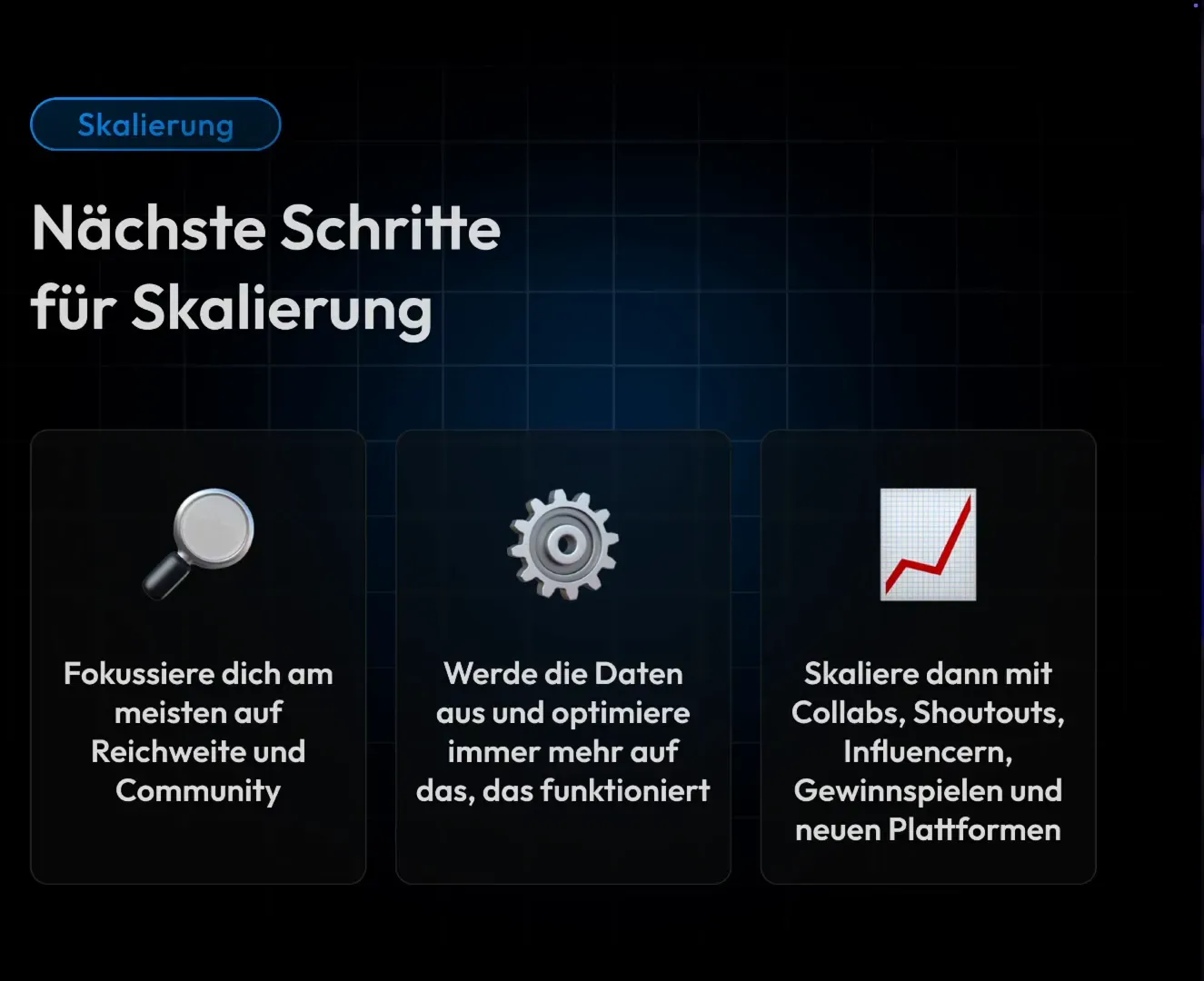 Skalierung

Nächste Schritte für Skalierung

Fokussiere dich am meisten auf Reichweite und Community

Werde die Daten aus und optimiere immer mehr auf das, das funktioniert

Skaliere dann mit Collabs, Shoutouts, Influencern, Gewinnspielen und neuen Plattformen